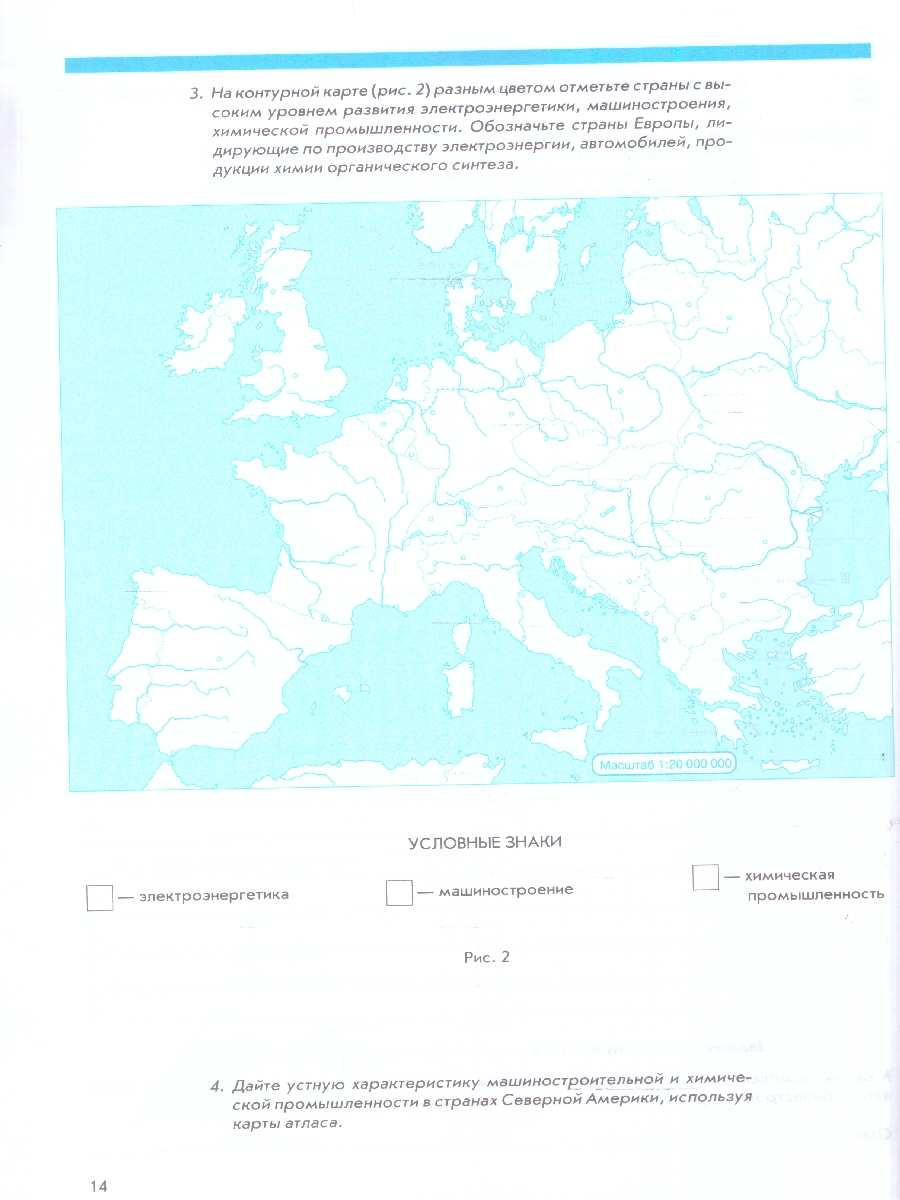 3. На контурной карте (рис. 2) разным цветом отметьте страны с высоким уровнем развития электроэнергетики, машиностроения, химической промышленности. Обозначьте страны Европы, лидирующие по производству электроэнергии, автомобилей, продукции химии органического синтеза.

Масштаб 1:20 000 000

УСЛОВНЫЕ ЗНАКИ

— электроэнергетика

— машиностроение

— химическая промышленность

Рис. 2

4. Дайте устную характеристику машиностроительной и химической промышленности в странах Северной Америки, используя карты атласа.

14